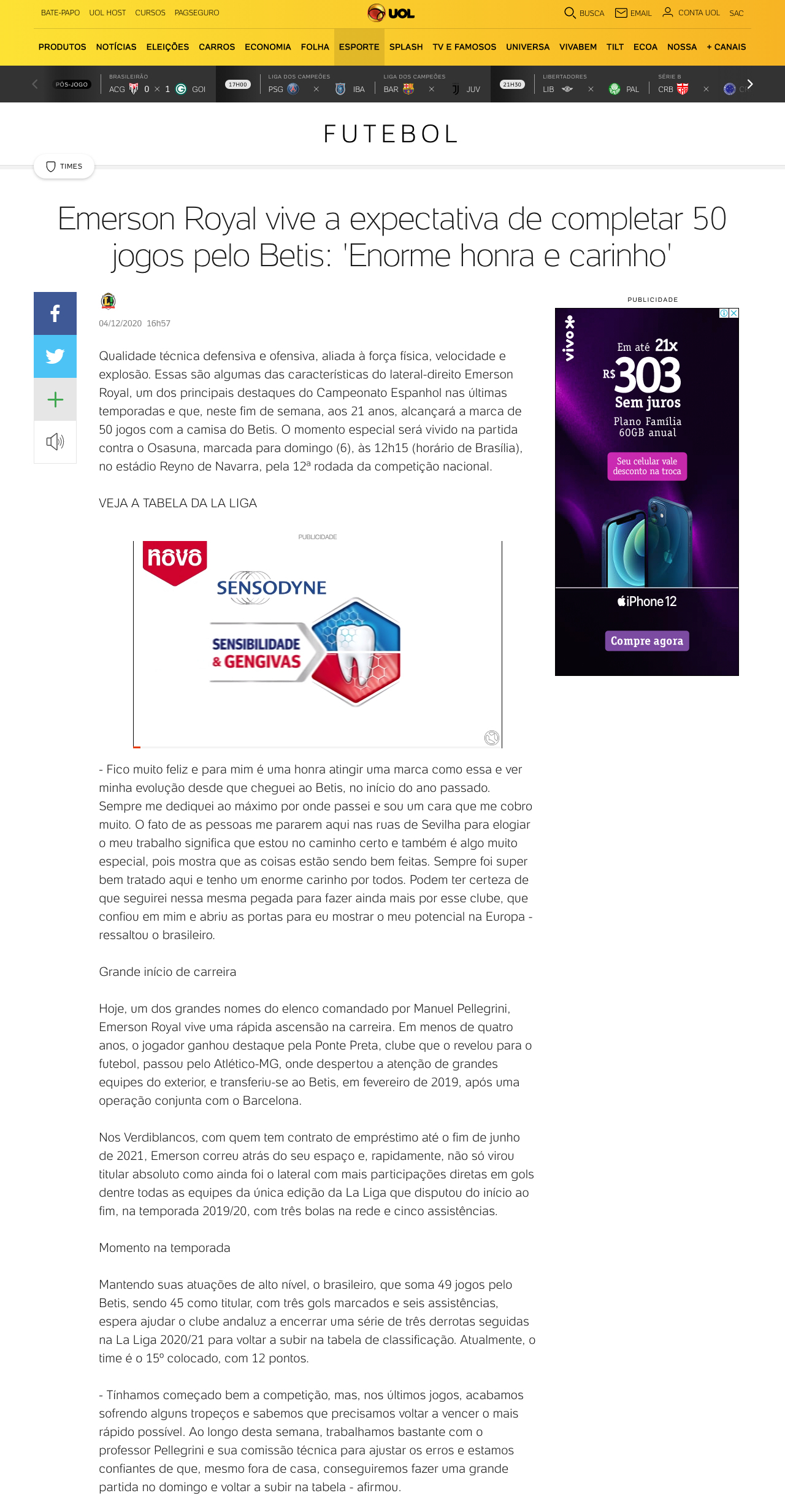 BATE-PAPO UOL HOST CURSOS PAGSEGURO

UOL

BUSCA EMAIL CONTA UOL SAC

PRODUTOS NOTÍCIAS ELEIÇÕES CARROS ECONOMIA FOLHA ESPORTE SPLASH TV E FAMOSOS UNIVERSA VIVABEM TILT ECOA NOSSA + CANAIS

PÓS-JOGO BRASILEIRÃO ACG 0 × 1 GOI
17H00 LIGA DOS CAMPEÕES PSG × IBA
LIGA DOS CAMPEÕES BAR × JUV
21H30 LIBERTADORES LIB × PAL
SÉRIE B CRB ×

FUTEBOL

TIMES

Emerson Royal vive a expectativa de completar 50 jogos pelo Betis: 'Enorme honra e carinho'

04/12/2020 16h57

Qualidade técnica defensiva e ofensiva, aliada à força física, velocidade e explosão. Essas são algumas das características do lateral-direito Emerson Royal, um dos principais destaques do Campeonato Espanhol nas últimas temporadas e que, neste fim de semana, aos 21 anos, alcançará a marca de 50 jogos com a camisa do Betis. O momento especial será vivido na partida contra o Osasuna, marcada para domingo (6), às 12h15 (horário de Brasília), no estádio Reyno de Navarra, pela 12ª rodada da competição nacional.

VEJA A TABELA DA LA LIGA

PUBLICIDADE

novo
SENSODYNE
SENSIBILIDADE & GENGIVAS

- Fico muito feliz e para mim é uma honra atingir uma marca como essa e ver minha evolução desde que cheguei ao Betis, no início do ano passado. Sempre me dediquei ao máximo por onde passei e sou um cara que me cobro muito. O fato de as pessoas me pararem aqui nas ruas de Sevilha para elogiar o meu trabalho significa que estou no caminho certo e também é algo muito especial, pois mostra que as coisas estão sendo bem feitas. Sempre foi super bem tratado aqui e tenho um enorme carinho por todos. Podem ter certeza de que seguirei nessa mesma pegada para fazer ainda mais por esse clube, que confiou em mim e abriu as portas para eu mostrar o meu potencial na Europa - ressaltou o brasileiro.

Grande início de carreira

Hoje, um dos grandes nomes do elenco comandado por Manuel Pellegrini, Emerson Royal vive uma rápida ascensão na carreira. Em menos de quatro anos, o jogador ganhou destaque pela Ponte Preta, clube que o revelou para o futebol, passou pelo Atlético-MG, onde despertou a atenção de grandes equipes do exterior, e transferiu-se ao Betis, em fevereiro de 2019, após uma operação conjunta com o Barcelona.

Nos Verdiblancos, com quem tem contrato de empréstimo até o fim de junho de 2021, Emerson correu atrás do seu espaço e, rapidamente, não só virou titular absoluto como ainda foi o lateral com mais participações diretas em gols dentre todas as equipes da única edição da La Liga que disputou do início ao fim, na temporada 2019/20, com três bolas na rede e cinco assistências.

Momento na temporada

Mantendo suas atuações de alto nível, o brasileiro, que soma 49 jogos pelo Betis, sendo 45 como titular, com três gols marcados e seis assistências, espera ajudar o clube andaluz a encerrar uma série de três derrotas seguidas na La Liga 2020/21 para voltar a subir na tabela de classificação. Atualmente, o time é o 15º colocado, com 12 pontos.

- Tínhamos começado bem a competição, mas, nos últimos jogos, acabamos sofrendo alguns tropeços e sabemos que precisamos voltar a vencer o mais rápido possível. Ao longo desta semana, trabalhamos bastante com o professor Pellegrini e sua comissão técnica para ajustar os erros e estamos confiantes de que, mesmo fora de casa, conseguiremos fazer uma grande partida no domingo e voltar a subir na tabela - afirmou.

PUBLICIDADE

vivo
Em até 21x
R$ 303
Sem juros
Plano Família 60GB anual
Seu celular vale desconto na troca
iPhone 12
Compre agora